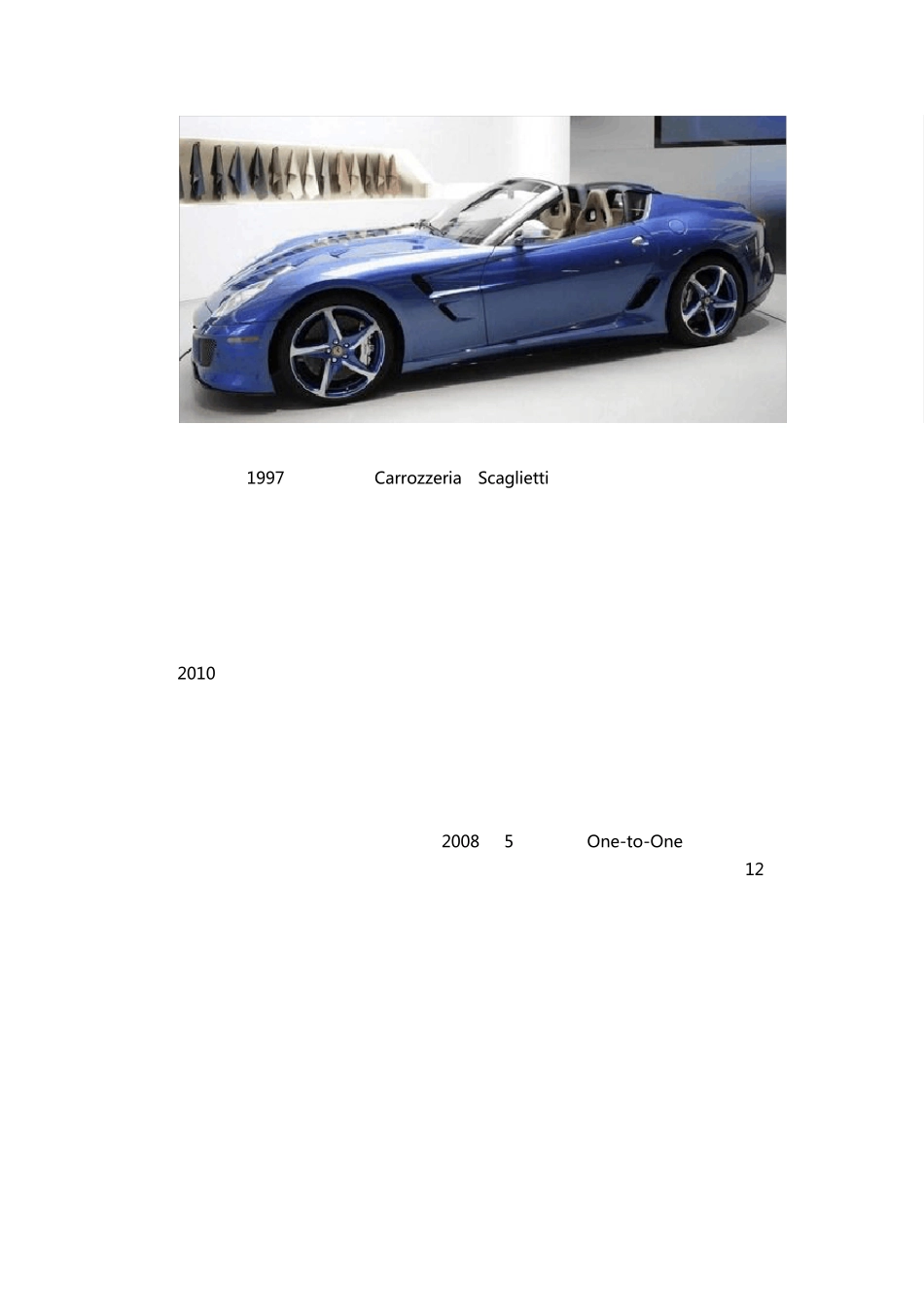 1997 Carrozzeria Scaglietti

2010

2008 5 One-to-One

12